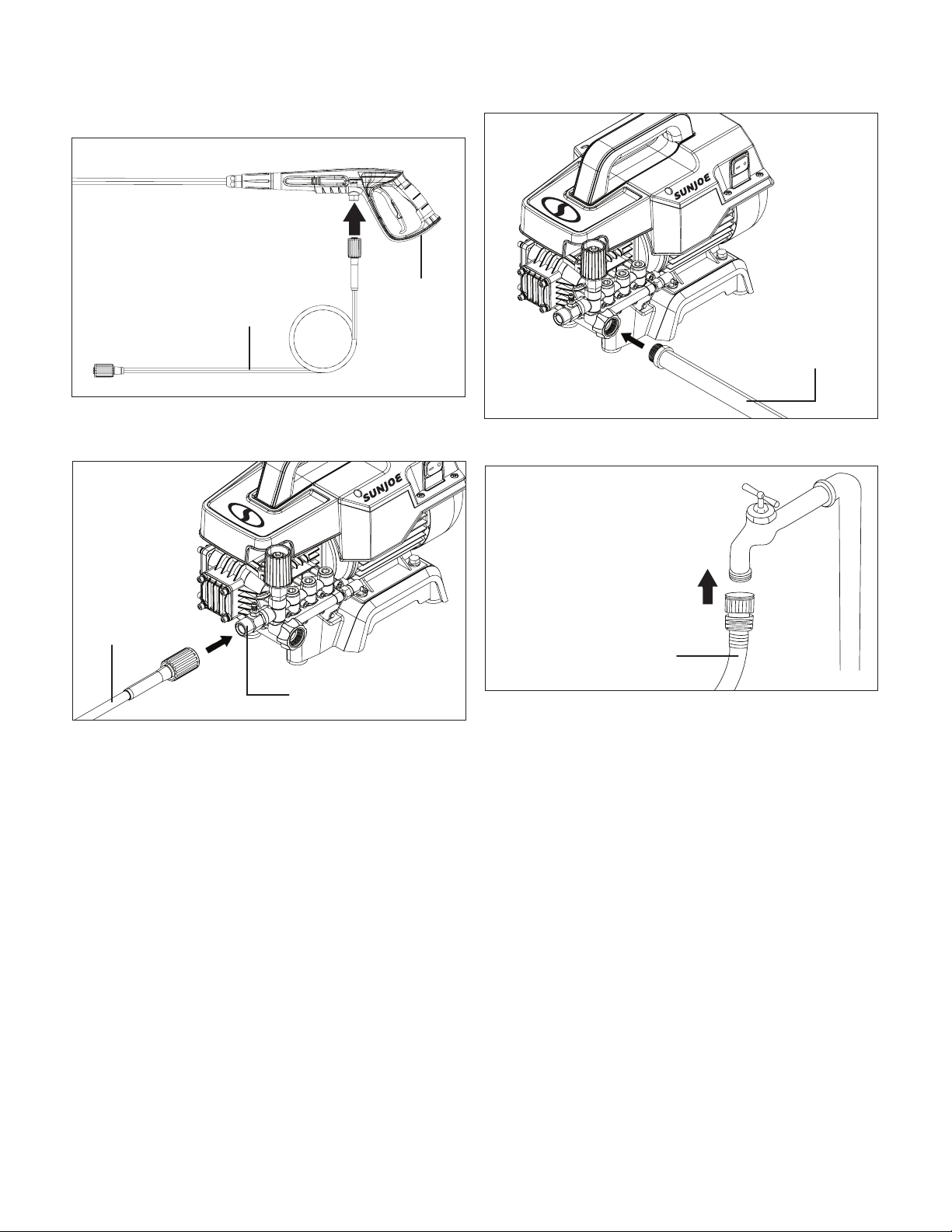 SUNJOE

SUNJOE